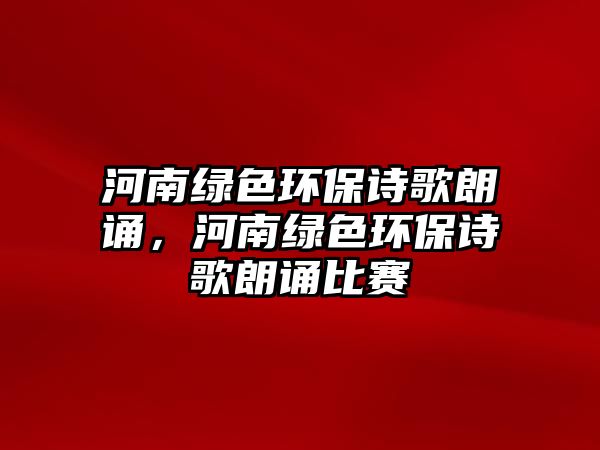 河南绿色环保诗歌朗诵，河南绿色环保诗歌朗诵比赛